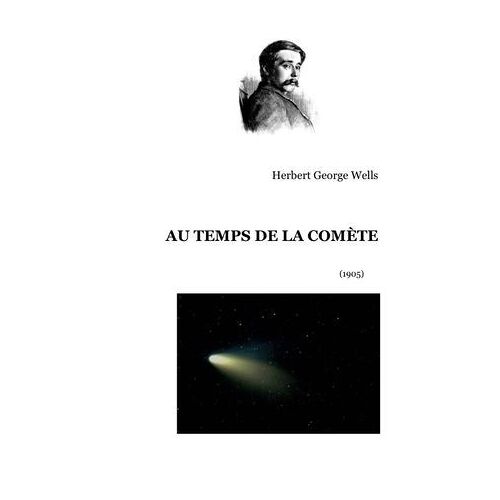 Herbert George Wells

AU TEMPS DE LA COMÈTE

(1905)